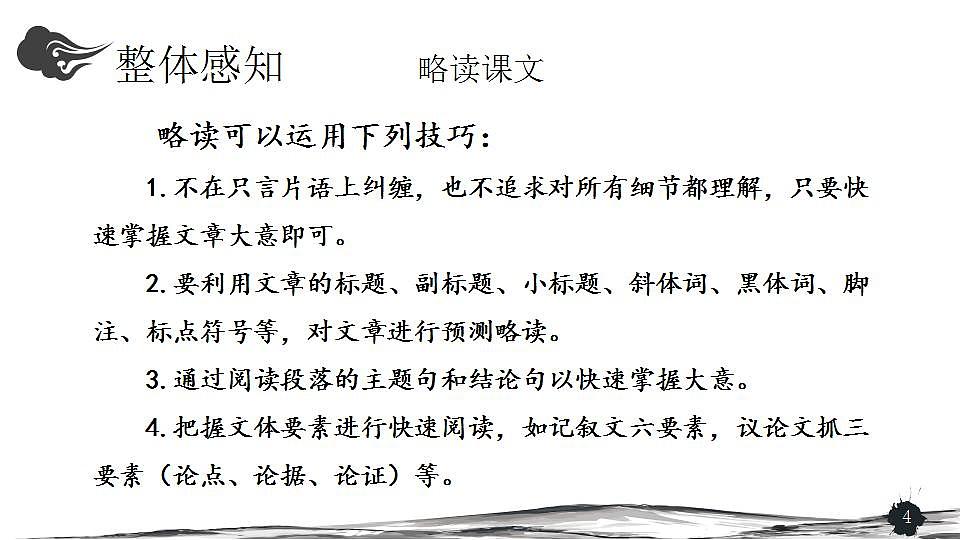 整体感知

略读课文

略读可以运用下列技巧：

1. 不在只言片语上纠缠，也不追求对所有细节都理解，只要快速掌握文章大意即可。

2. 要利用文章的标题、副标题、小标题、斜体词、黑体词、脚注、标点符号等，对文章进行预测略读。

3. 通过阅读段落的主题句和结论句以快速掌握大意。

4. 把握文体要素进行快速阅读，如记叙文六要素，议论文抓三要素（论点、论据、论证）等。

4